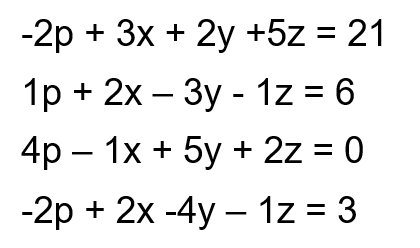 $-2p + 3x + 2y + 5z = 21$

$1p + 2x - 3y - 1z = 6$

$4p - 1x + 5y + 2z = 0$

$-2p + 2x - 4y - 1z = 3$